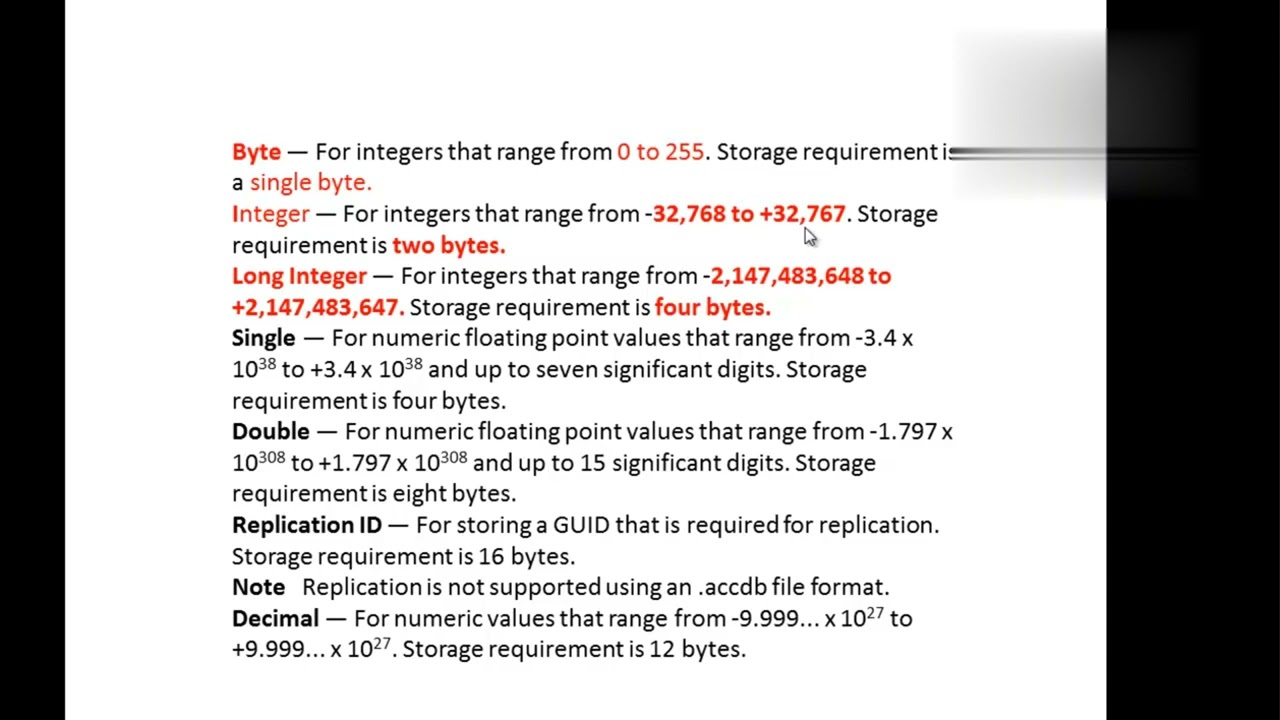 Byte — For integers that range from 0 to 255. Storage requirement is a single byte.
Integer — For integers that range from -32,768 to +32,767. Storage requirement is two bytes.
Long Integer — For integers that range from -2,147,483,648 to +2,147,483,647. Storage requirement is four bytes.
Single — For numeric floating point values that range from -3.4 x $10^{38}$ to +3.4 x $10^{38}$ and up to seven significant digits. Storage requirement is four bytes.
Double — For numeric floating point values that range from -1.797 x $10^{308}$ to +1.797 x $10^{308}$ and up to 15 significant digits. Storage requirement is eight bytes.
Replication ID — For storing a GUID that is required for replication. Storage requirement is 16 bytes.
Note Replication is not supported using an .accdb file format.
Decimal — For numeric values that range from -9.999... x $10^{27}$ to +9.999... x $10^{27}$. Storage requirement is 12 bytes.